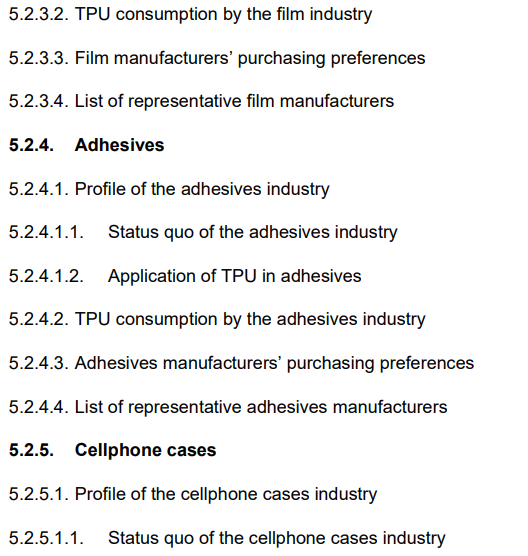 5.2.3.2. TPU consumption by the film industry

5.2.3.3. Film manufacturers' purchasing preferences

5.2.3.4. List of representative film manufacturers

5.2.4. Adhesives

5.2.4.1. Profile of the adhesives industry

5.2.4.1.1. Status quo of the adhesives industry

5.2.4.1.2. Application of TPU in adhesives

5.2.4.2. TPU consumption by the adhesives industry

5.2.4.3. Adhesives manufacturers' purchasing preferences

5.2.4.4. List of representative adhesives manufacturers

5.2.5. Cellphone cases

5.2.5.1. Profile of the cellphone cases industry

5.2.5.1.1. Status quo of the cellphone cases industry